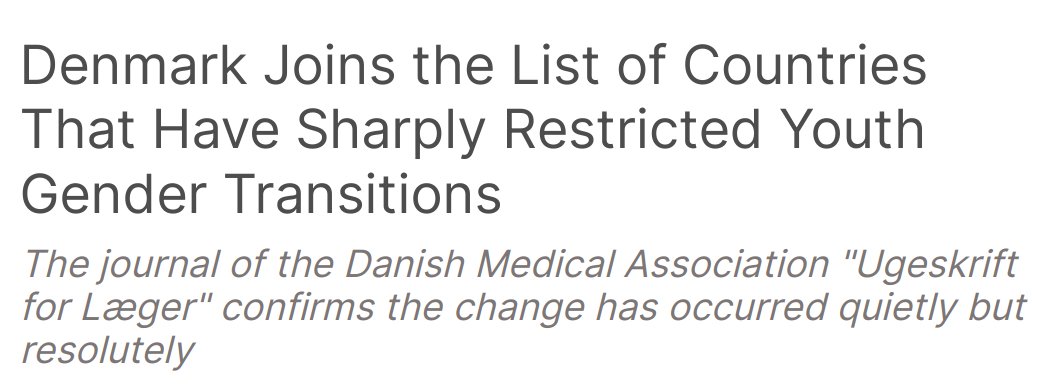 Denmark Joins the List of Countries That Have Sharply Restricted Youth Gender Transitions

The journal of the Danish Medical Association "Ugeskrift for Læger" confirms the change has occurred quietly but resolutely